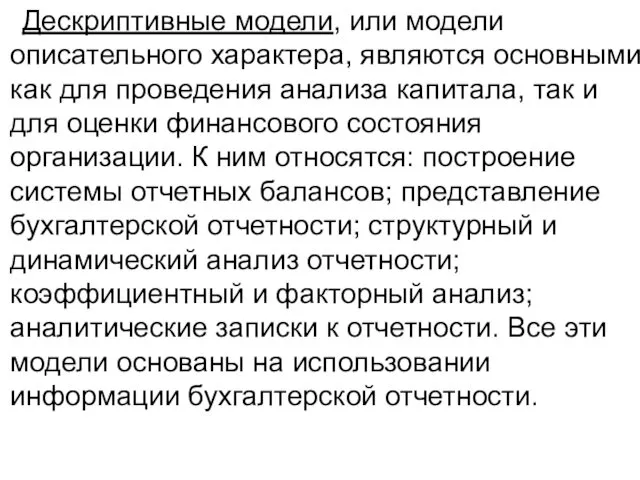 Дескриптивные модели, или модели описательного характера, являются основными как для проведения анализа капитала, так и для оценки финансового состояния организации. К ним относятся: построение системы отчетных балансов; представление бухгалтерской отчетности; структурный и динамический анализ отчетности; коэффициентный и факторный анализ; аналитические записки к отчетности. Все эти модели основаны на использовании информации бухгалтерской отчетности.